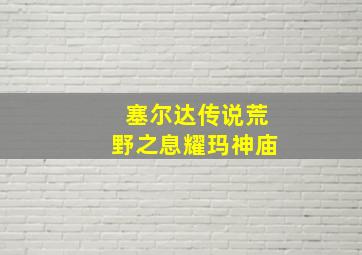 塞尔达传说荒野之息耀玛神庙